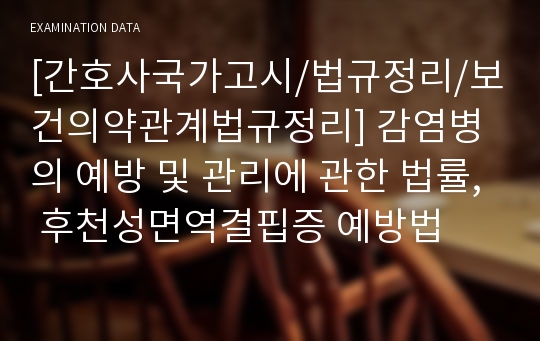 EXAMINATION DATA

[간호사국가고시/법규정리/보건의약관계법규정리] 감염병의 예방 및 관리에 관한 법률, 후천성면역결핍증 예방법